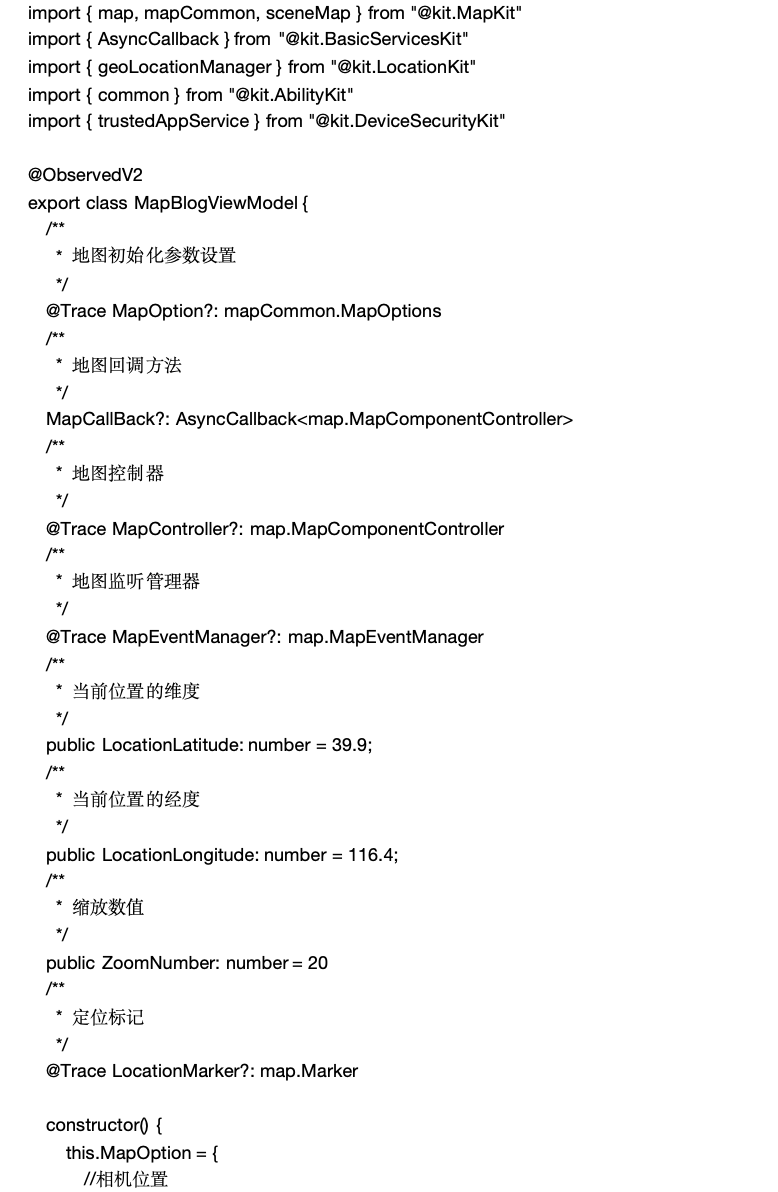 import { map, mapCommon, sceneMap } from "@kit.MapKit"
import { AsyncCallback } from "@kit.BasicServicesKit"
import { geoLocationManager } from "@kit.LocationKit"
import { common } from "@kit.AbilityKit"
import { trustedAppService } from "@kit.DeviceSecurityKit"

@ObservedV2
export class MapBlogViewModel {
/**
* 地图初始化参数设置
*/
@Trace MapOption?: mapCommon.MapOptions
/**
* 地图回调方法
*/
MapCallBack?: AsyncCallback<map.MapComponentController>
/**
* 地图控制器
*/
@Trace MapController?: map.MapComponentController
/**
* 地图监听管理器
*/
@Trace MapEventManager?: map.MapEventManager
/**
* 当前位置的维度
*/
public LocationLatitude: number = 39.9;
/**
* 当前位置的经度
*/
public LocationLongitude: number = 116.4;
/**
* 缩放数值
*/
public ZoomNumber: number = 20
/**
* 定位标记
*/
@Trace LocationMarker?: map.Marker

constructor() {
this.MapOption = {
//相机位置